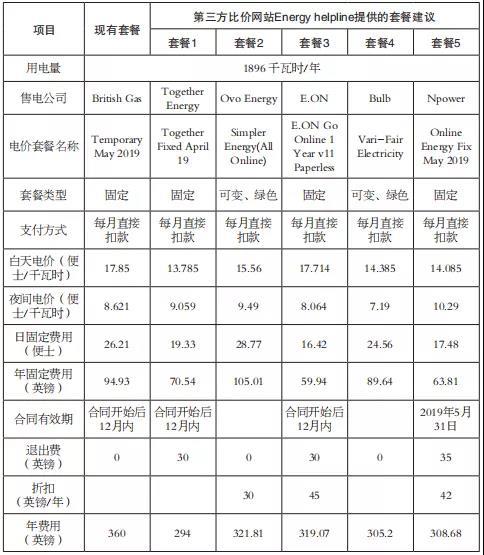 | 项目 | 现有套餐 | 第三方比价网站Energy helpline提供的套餐建议 | | | | |
|---|---|---|---|---|---|---|
| | | 套餐1 | 套餐2 | 套餐3 | 套餐4 | 套餐5 |
| 用电量 | 1896 千瓦时/年 | | | | | |
| 售电公司 | British Gas | Together Energy | Ovo Energy | E.ON | Bulb | Npower |
| 电价套餐名称 | Temporary May 2019 | Together Fixed April 19 | Simpler Energy(All Online) | E.ON Go Online 1 Year v11 Paperless | Vari-Fair Electricity | Online Energy Fix May 2019 |
| 套餐类型 | 固定 | 固定 | 可变、绿色 | 固定 | 可变、绿色 | 固定 |
| 支付方式 | 每月直接扣款 | 每月直接扣款 | 每月直接扣款 | 每月直接扣款 | 每月直接扣款 | 每月直接扣款 |
| 白天电价（便士/千瓦时） | 17.85 | 13.785 | 15.56 | 17.714 | 14.385 | 14.085 |
| 夜间电价（便士/千瓦时） | 8.621 | 9.059 | 9.49 | 8.064 | 7.19 | 10.29 |
| 日固定费用（便士） | 26.21 | 19.33 | 28.77 | 16.42 | 24.56 | 17.48 |
| 年固定费用（英镑） | 94.93 | 70.54 | 105.01 | 59.94 | 89.64 | 63.81 |
| 合同有效期 | 合同开始后12月内 | 合同开始后12月内 | | 合同开始后12月内 | | 2019年5月31日 |
| 退出费（英镑） | 0 | 30 | 0 | 30 | 0 | 35 |
| 折扣（英镑/年） | | | 30 | 45 | | 42 |
| 年费用（英镑） | 360 | 294 | 321.81 | 319.07 | 305.2 | 308.68 |